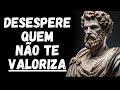 DESESPERE QUEM NÃO TE VALORIZA